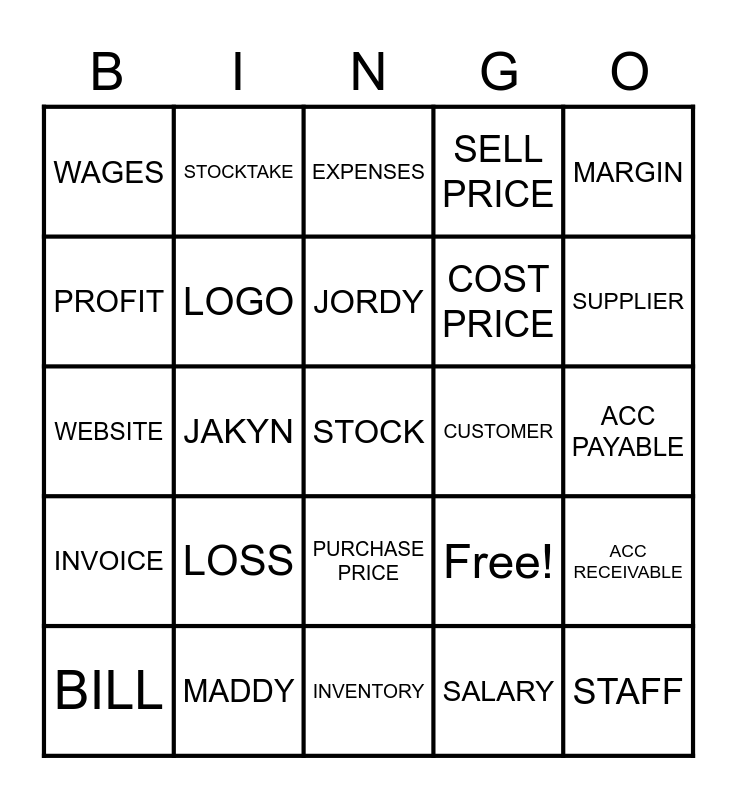 | B | I | N | G | O |
|---|---|---|---|---|
| WAGES | STOCKTAKE | EXPENSES | SELL PRICE | MARGIN |
| PROFIT | LOGO | JORDY | COST PRICE | SUPPLIER |
| WEBSITE | JAKYN | STOCK | CUSTOMER | ACC PAYABLE |
| INVOICE | LOSS | PURCHASE PRICE | Free! | ACC RECEIVABLE |
| BILL | MADDY | INVENTORY | SALARY | STAFF |